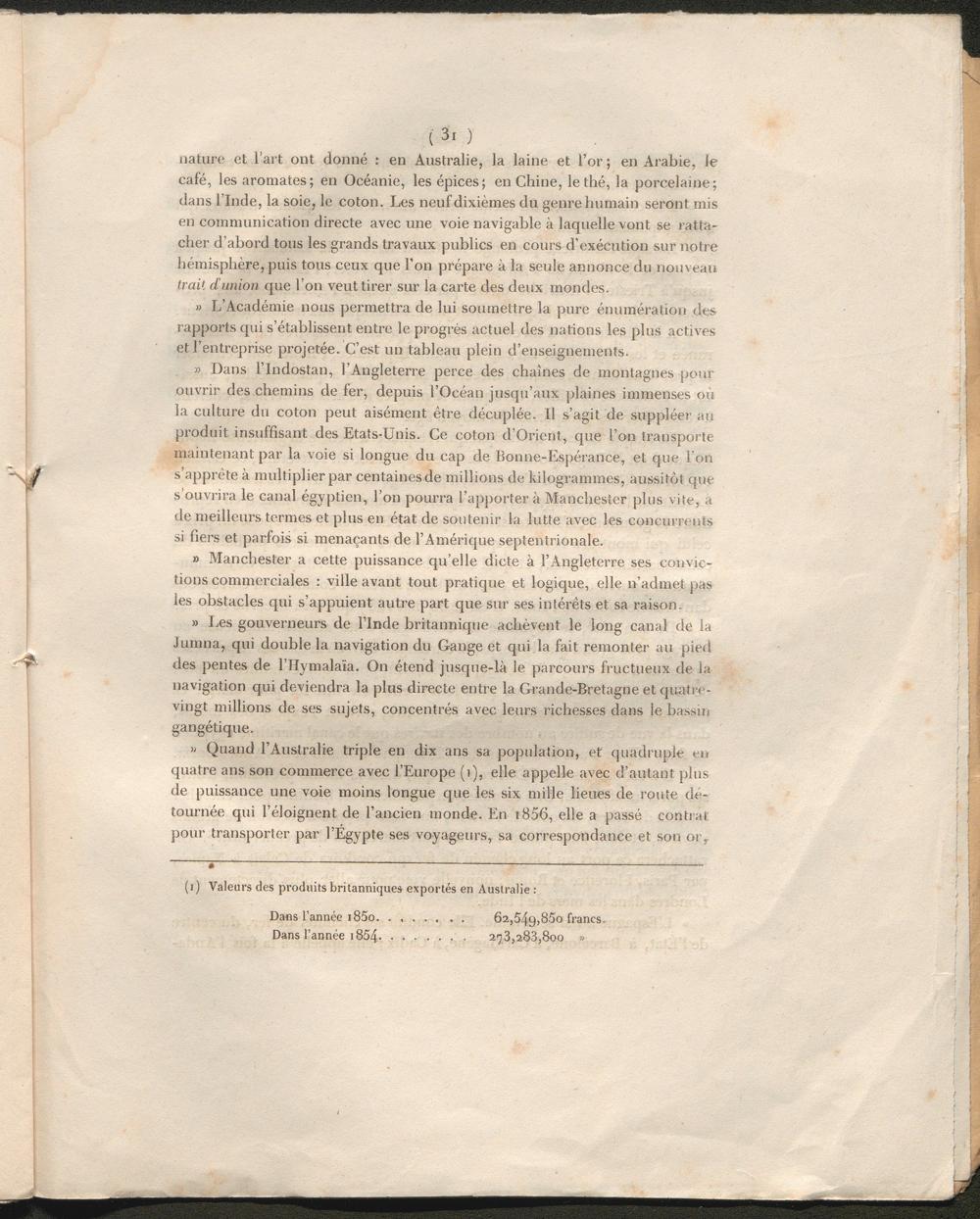 ( 31 )

nature et l'art ont donné : en Australie, la laine et l'or; en Arabie, le café, les aromates; en Océanie, les épices; en Chine, le thé, la porcelaine; dans l'Inde, la soie, le coton. Les neuf dixièmes du genre humain seront mis en communication directe avec une voie navigable à laquelle vont se rattacher d'abord tous les grands travaux publics en cours d'exécution sur notre hémisphère, puis tous ceux que l'on prépare à la seule annonce du nouveau trait d'union que l'on veut tirer sur la carte des deux mondes.

» L'Académie nous permettra de lui soumettre la pure énumération des rapports qui s'établissent entre le progrès actuel des nations les plus actives et l'entreprise projetée. C'est un tableau plein d'enseignements.

» Dans l'Indostan, l'Angleterre perce des chaînes de montagnes pour ouvrir des chemins de fer, depuis l'Océan jusqu'aux plaines immenses où la culture du coton peut aisément être décuplée. Il s'agit de suppléer au produit insuffisant des Etats-Unis. Ce coton d'Orient, que l'on transporte maintenant par la voie si longue du cap de Bonne-Espérance, et que l'on s'apprête à multiplier par centaines de millions de kilogrammes, aussitôt que s'ouvrira le canal égyptien, l'on pourra l'apporter à Manchester plus vite, à de meilleurs termes et plus en état de soutenir la lutte avec les concurrents si fiers et parfois si menaçants de l'Amérique septentrionale.

» Manchester a cette puissance qu'elle dicte à l'Angleterre ses convictions commerciales : ville avant tout pratique et logique, elle n'admet pas les obstacles qui s'appuient autre part que sur ses intérêts et sa raison.

» Les gouverneurs de l'Inde britannique achèvent le long canal de la Jumna, qui double la navigation du Gange et qui la fait remonter au pied des pentes de l'Hymalaïa. On étend jusque-là le parcours fructueux de la navigation qui deviendra la plus directe entre la Grande-Bretagne et quatre-vingt millions de ses sujets, concentrés avec leurs richesses dans le bassin gangétique.

» Quand l'Australie triple en dix ans sa population, et quadruple en quatre ans son commerce avec l'Europe (1), elle appelle avec d'autant plus de puissance une voie moins longue que les six mille lieues de route détournée qui l'éloignent de l'ancien monde. En 1856, elle a passé contrat pour transporter par l'Égypte ses voyageurs, sa correspondance et son or,

(1) Valeurs des produits britanniques exportés en Australie :

Dans l'année 1850. 62,549,850 francs.
Dans l'année 1854. 273,283,800 »